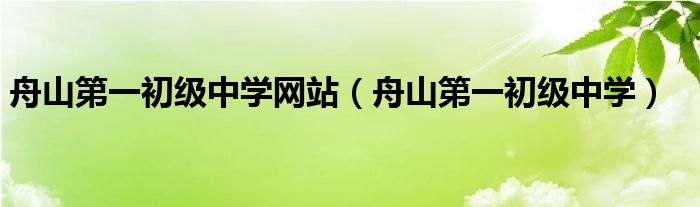 舟山第一初级中学网站（舟山第一初级中学）